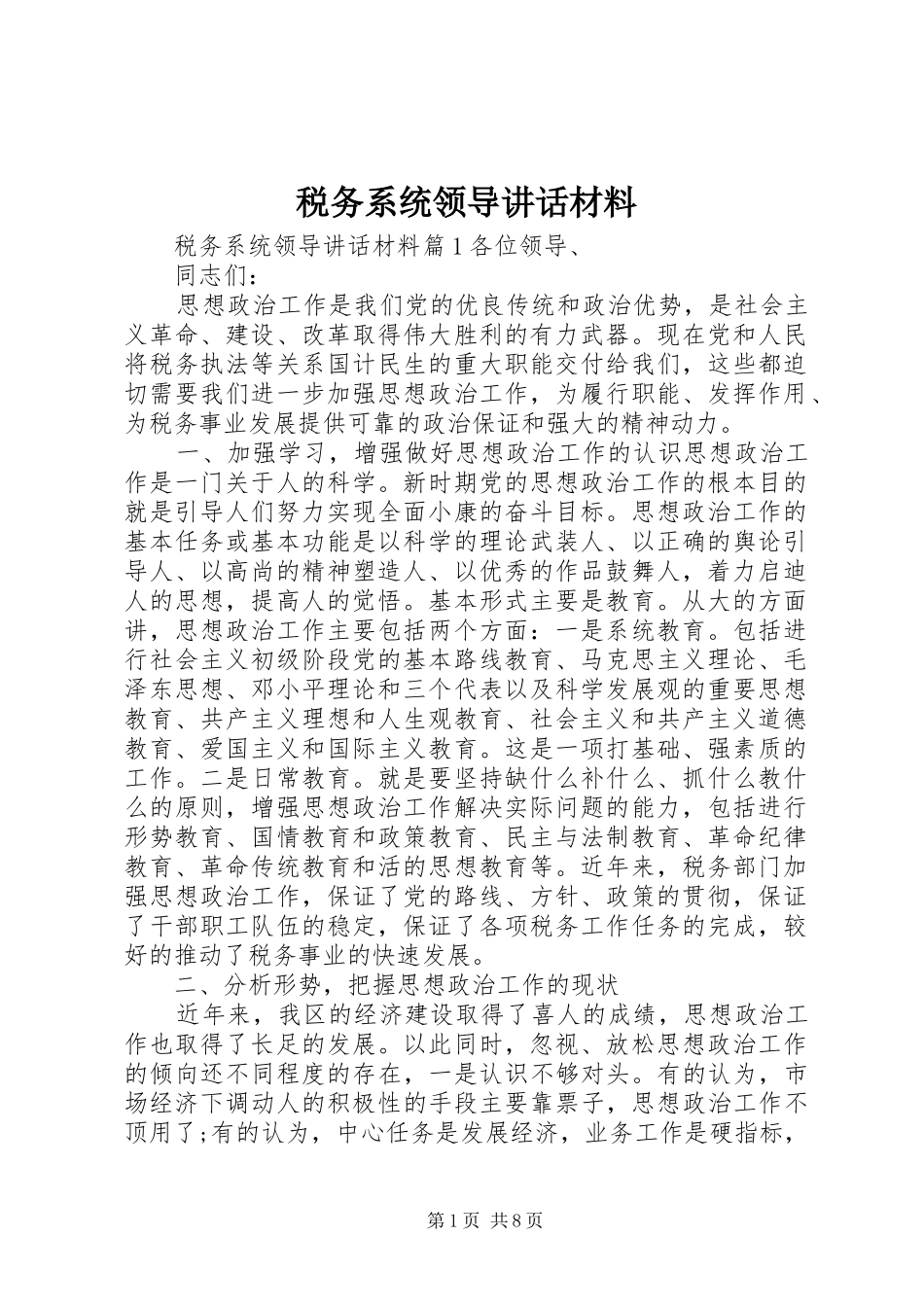 税务系统领导讲话材料

税务系统领导讲话材料篇1各位领导、

同志们：

思想政治工作是我们党的优良传统和政治优势，是社会主义革命、建设、改革取得伟大胜利的有力武器。现在党和人民将税务执法等关系国计民生的重大职能交付给我们，这些都迫切需要我们进一步加强思想政治工作，为履行职能、发挥作用、为税务事业发展提供可靠的政治保证和强大的精神动力。

一、加强学习，增强做好思想政治工作的认识思想政治工作是一门关于人的科学。新时期党的思想政治工作的根本目的就是引导人们努力实现全面小康的奋斗目标。思想政治工作的基本任务或基本功能是以科学的理论武装人、以正确的舆论引导人、以高尚的精神塑造人、以优秀的作品鼓舞人，着力启迪人的思想，提高人的觉悟。基本形式主要是教育。从大的方面讲，思想政治工作主要包括两个方面：一是系统教育。包括进行社会主义初级阶段党的基本路线教育、马克思主义理论、毛泽东思想、邓小平理论和三个代表以及科学发展观的重要思想教育、共产主义理想和人生观教育、社会主义和共产主义道德教育、爱国主义和国际主义教育。这是一项打基础、强素质的工作。二是日常教育。就是要坚持缺什么补什么、抓什么教什么的原则，增强思想政治工作解决实际问题的能力，包括进行形势教育、国情教育和政策教育、民主与法制教育、革命纪律教育、革命传统教育和活的思想教育等。近年来，税务部门加强思想政治工作，保证了党的路线、方针、政策的贯彻，保证了干部职工队伍的稳定，保证了各项税务工作任务的完成，较好的推动了税务事业的快速发展。

二、分析形势，把握思想政治工作的现状

近年来，我区的经济建设取得了喜人的成绩，思想政治工作也取得了长足的发展。以此同时，忽视、放松思想政治工作的倾向还不同程度的存在，一是认识不够对头。有的认为，市场经济下调动人的积极性的手段主要靠票子，思想政治工作不顶用了;有的认为，中心任务是发展经济，业务工作是硬指标，

第1页 共8页